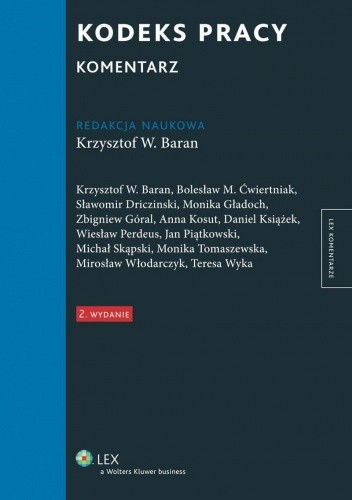 KODEKS PRACY
KOMENTARZ

REDAKCJA NAUKOWA
Krzysztof W. Baran

Krzysztof W. Baran, Bolesław M. Ćwiertniak, Sławomir Driczinski, Monika Gładoch, Zbigniew Góral, Anna Kosut, Daniel Książek, Wiesław Perdeus, Jan Piątkowski, Michał Skąpski, Monika Tomaszewska, Mirosław Włodarczyk, Teresa Wyka

LEX KOMENTARZE

2. WYDANIE

LEX
a Wolters Kluwer business